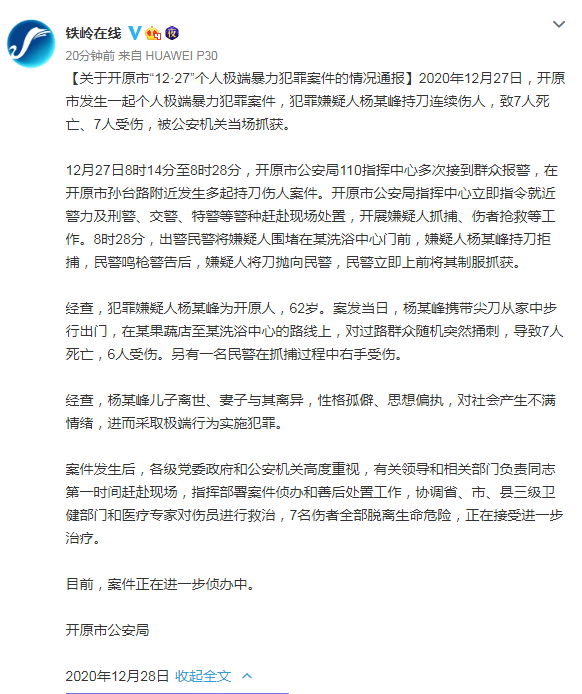 铁岭在线

20分钟前 来自 HUAWEI P30

【关于开原市“12·27”个人极端暴力犯罪案件的情况通报】2020年12月27日，开原市发生一起个人极端暴力犯罪案件，犯罪嫌疑人杨某峰持刀连续伤人，致7人死亡、7人受伤，被公安机关当场抓获。

12月27日8时14分至8时28分，开原市公安局110指挥中心多次接到群众报警，在开原市孙台路附近发生多起持刀伤人案件。开原市公安局指挥中心立即指令就近警力及刑警、交警、特警等警种赶赴现场处置，开展嫌疑人抓捕、伤者抢救等工作。8时28分，出警民警将嫌疑人围堵在某洗浴中心门前，嫌疑人杨某峰持刀拒捕，民警鸣枪警告后，嫌疑人将刀抛向民警，民警立即上前将其制服抓获。

经查，犯罪嫌疑人杨某峰为开原人，62岁。案发当日，杨某峰携带尖刀从家中步行出门，在某果蔬店至某洗浴中心的路线上，对过路群众随机突然捅刺，导致7人死亡，6人受伤。另有一名民警在抓捕过程中右手受伤。

经查，杨某峰儿子离世、妻子与其离异，性格孤僻、思想偏执，对社会产生不满情绪，进而采取极端行为实施犯罪。

案件发生后，各级党委政府和公安机关高度重视，有关领导和相关部门负责同志第一时间赶赴现场，指挥部署案件侦办和善后处置工作，协调省、市、县三级卫健部门和医疗专家对伤员进行救治，7名伤者全部脱离生命危险，正在接受进一步治疗。

目前，案件正在进一步侦办中。

开原市公安局

2020年12月28日 收起全文